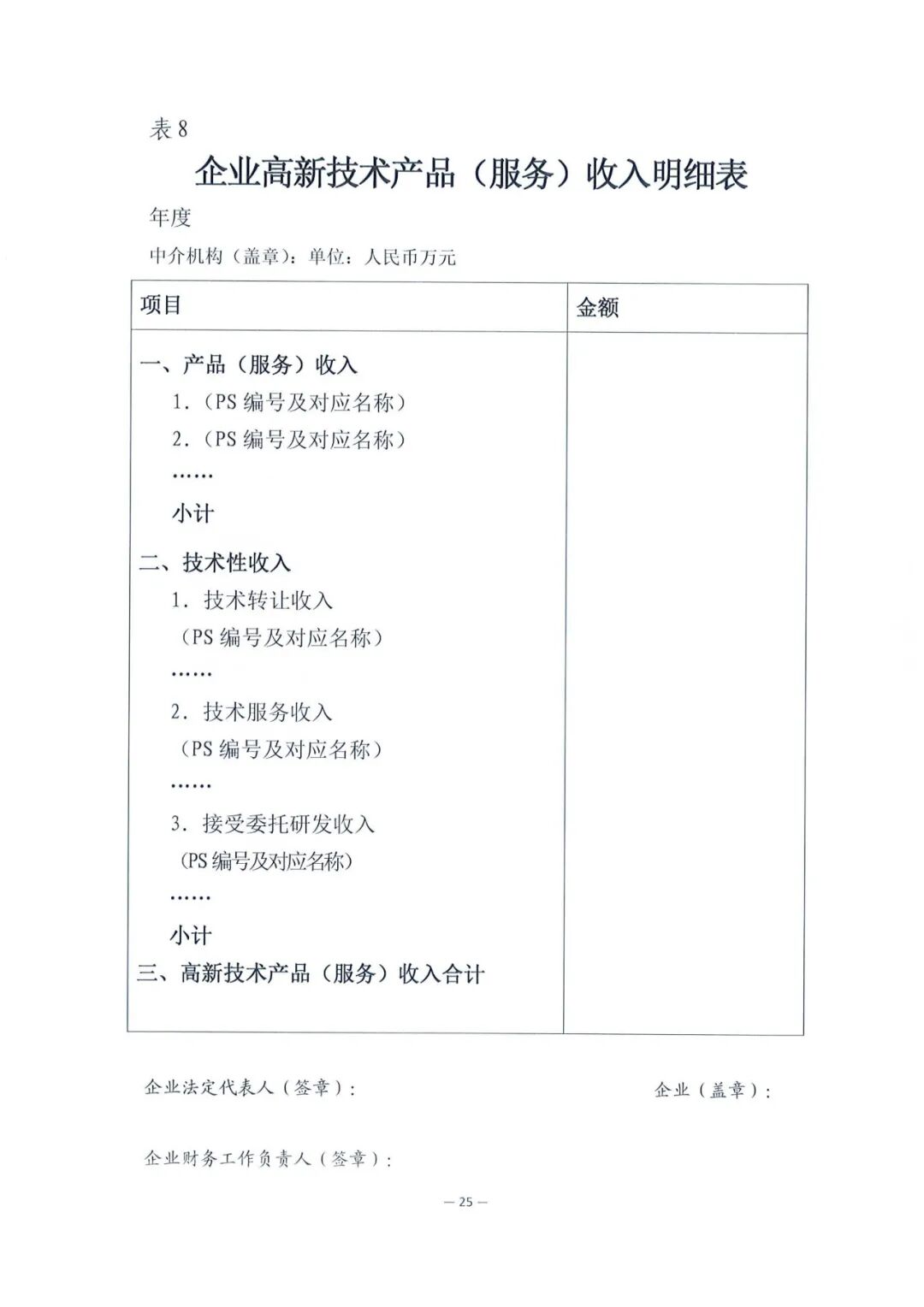 表 8

企业高新技术产品（服务）收入明细表

年度

中介机构（盖章）：单位：人民币万元

| 项目 | 金额 |
|---|---|
| 一、产品（服务）收入<br>1.（PS 编号及对应名称）<br>2.（PS 编号及对应名称）<br>……<br>小计<br>二、技术性收入<br>1. 技术转让收入<br>（PS 编号及对应名称）<br>……<br>2. 技术服务收入<br>（PS 编号及对应名称）<br>……<br>3. 接受委托研发收入<br>（PS 编号及对应名称）<br>……<br>小计<br>三、高新技术产品（服务）收入合计 | |

企业法定代表人（签章）：

企业（盖章）：

企业财务工作负责人（签章）：

— 25 —